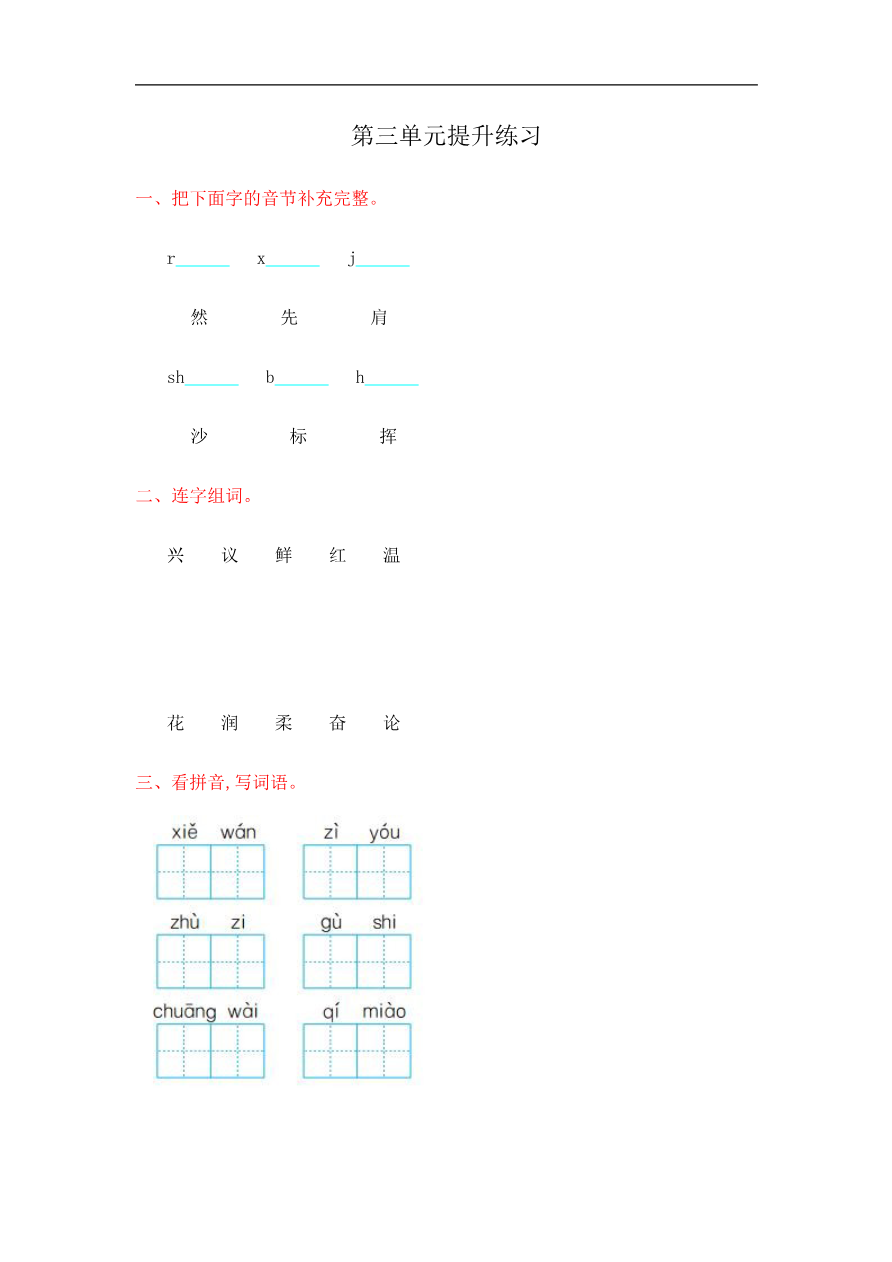 第三单元提升练习

一、把下面字的音节补充完整。

r______ x______ j______

然 先 肩

sh______ b______ h______

沙 标 挥

二、连字组词。

兴 议 鲜 红 温

花 润 柔 奋 论

三、看拼音,写词语。

xiě wán zì yóu

zhù zi gù shi

chuāng wài qí miào